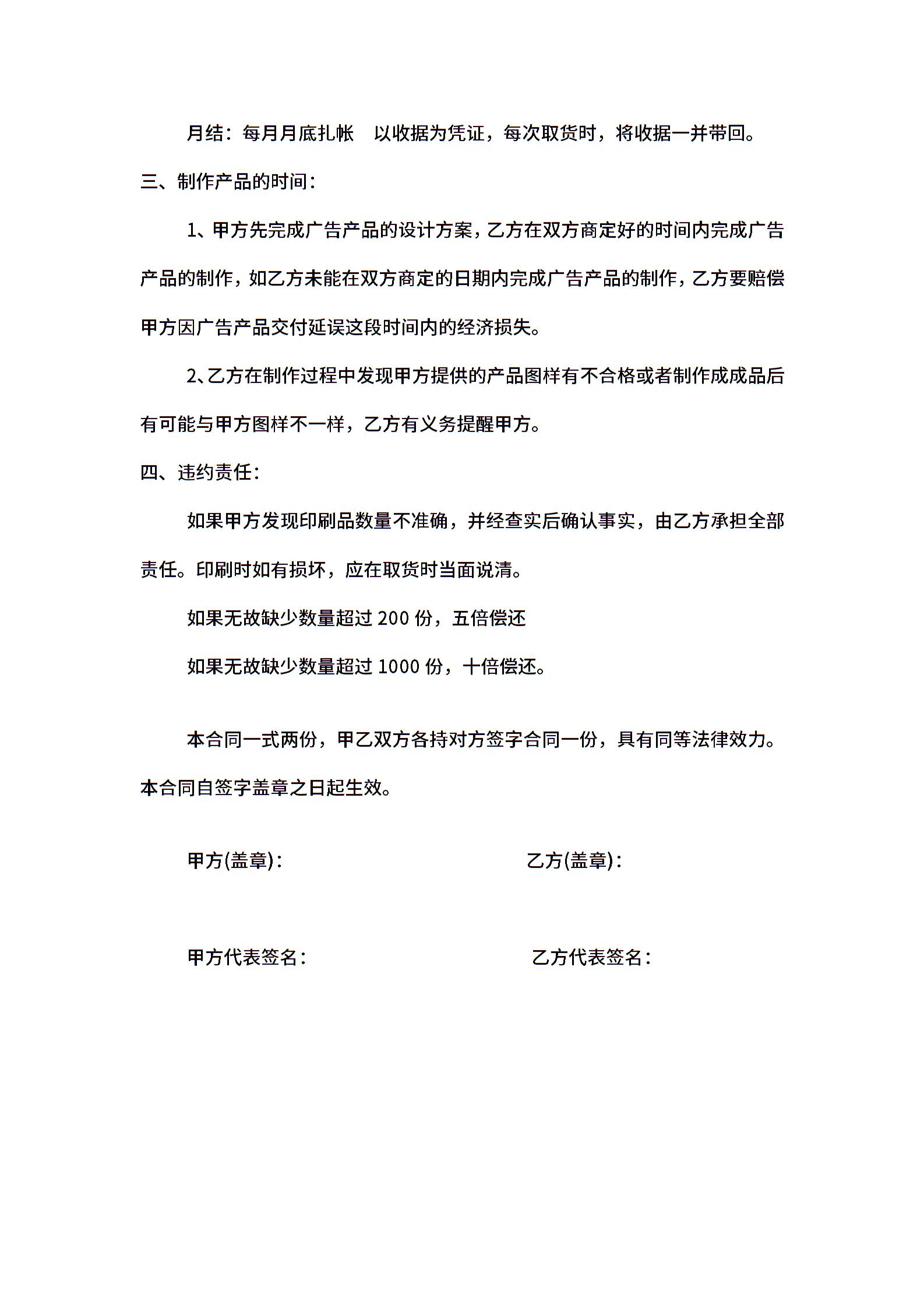 月结：每月月底扎帐　以收据为凭证，每次取货时，将收据一并带回。

三、制作产品的时间：

1、甲方先完成广告产品的设计方案，乙方在双方商定好的时间内完成广告产品的制作，如乙方未能在双方商定的日期内完成广告产品的制作，乙方要赔偿甲方因广告产品交付延误这段时间内的经济损失。

2、乙方在制作过程中发现甲方提供的产品图样有不合格或者制作成成品后有可能与甲方图样不一样，乙方有义务提醒甲方。

四、违约责任：

如果甲方发现印刷品数量不准确，并经查实后确认事实，由乙方承担全部责任。印刷时如有损坏，应在取货时当面说清。

如果无故缺少数量超过 200 份，五倍偿还

如果无故缺少数量超过 1000 份，十倍偿还。

本合同一式两份，甲乙双方各持对方签字合同一份，具有同等法律效力。本合同自签字盖章之日起生效。

甲方(盖章)：

乙方(盖章)：

甲方代表签名：

乙方代表签名：